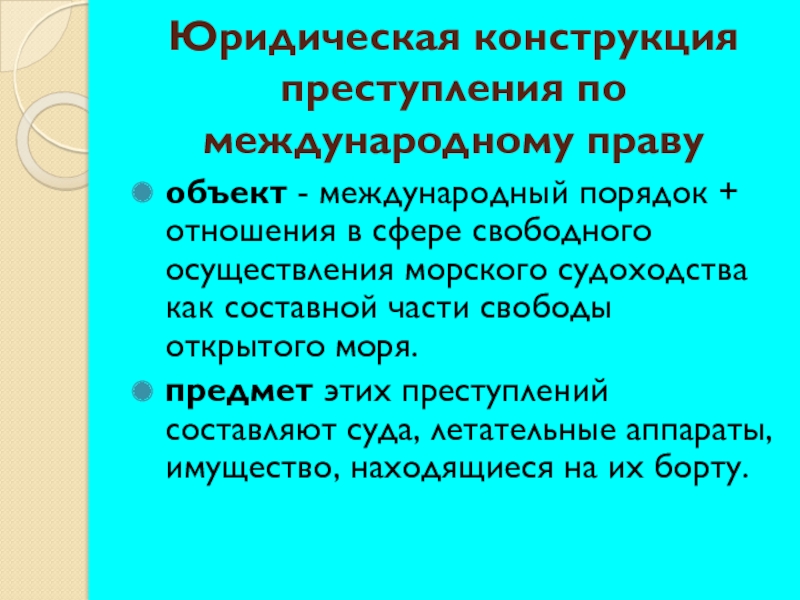 Юридическая конструкция преступления по международному праву

объект - международный порядок + отношения в сфере свободного осуществления морского судоходства как составной части свободы открытого моря.

предмет этих преступлений составляют суда, летательные аппараты, имущество, находящиеся на их борту.